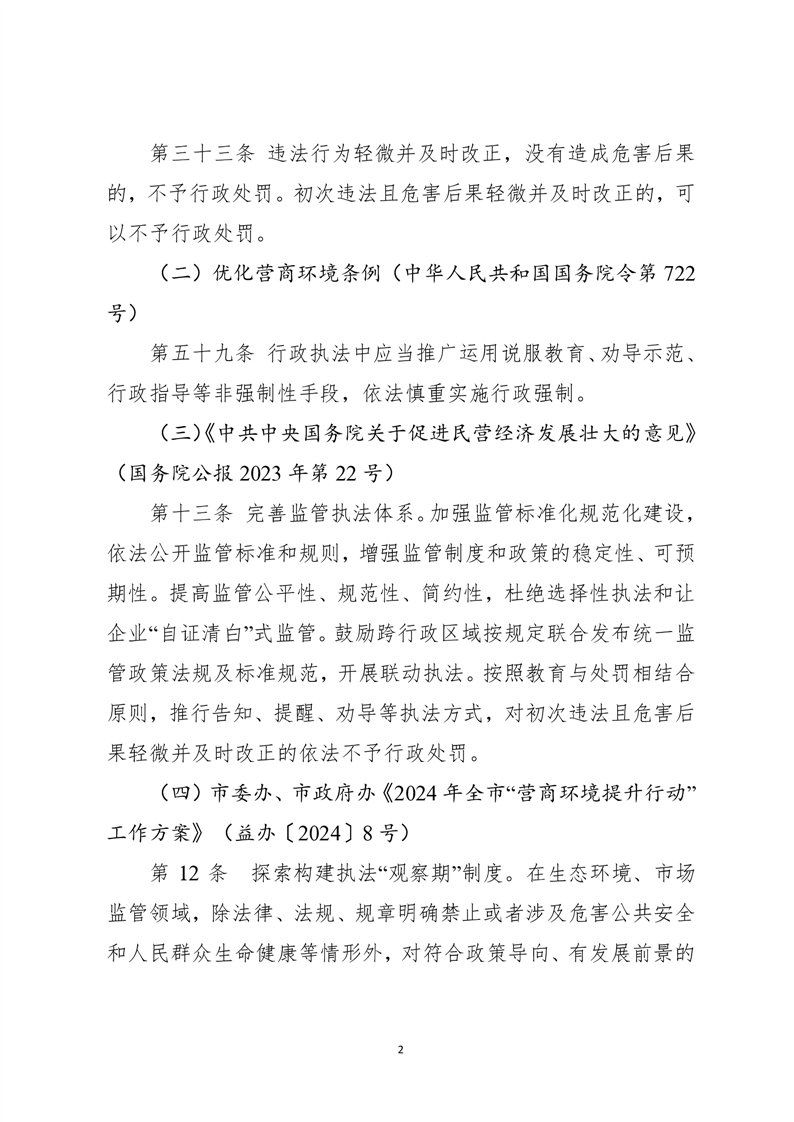 第三十三条 违法行为轻微并及时改正，没有造成危害后果的，不予行政处罚。初次违法且危害后果轻微并及时改正的，可以不予行政处罚。

（二）优化营商环境条例（中华人民共和国国务院令第 722 号）

第五十九条 行政执法中应当推广运用说服教育、劝导示范、行政指导等非强制性手段，依法慎重实施行政强制。

（三）《中共中央国务院关于促进民营经济发展壮大的意见》（国务院公报 2023 年第 22 号）

第十三条 完善监管执法体系。加强监管标准化规范化建设，依法公开监管标准和规则，增强监管制度和政策的稳定性、可预期性。提高监管公平性、规范性、简约性，杜绝选择性执法和让企业“自证清白”式监管。鼓励跨行政区域按规定联合发布统一监管政策法规及标准规范，开展联动执法。按照教育与处罚相结合原则，推行告知、提醒、劝导等执法方式，对初次违法且危害后果轻微并及时改正的依法不予行政处罚。

（四）市委办、市政府办《2024 年全市“营商环境提升行动”工作方案》（益办〔2024〕8 号）

第 12 条 探索构建执法“观察期”制度。在生态环境、市场监管领域，除法律、法规、规章明确禁止或者涉及危害公共安全和人民群众生命健康等情形外，对符合政策导向、有发展前景的

2